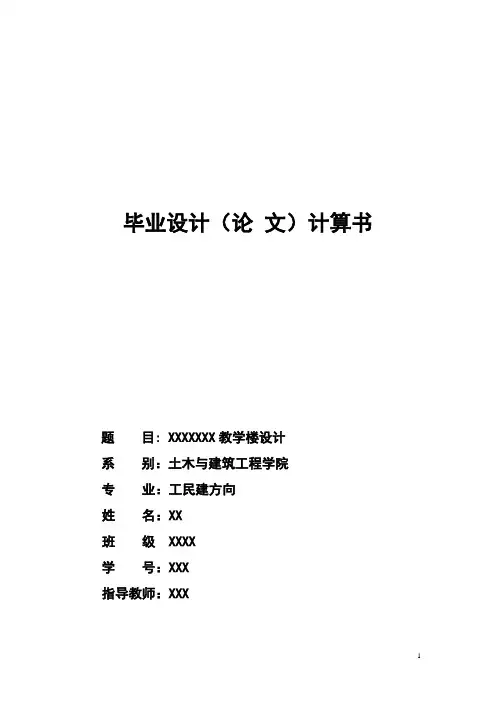 毕业设计（论 文）计算书

题 目：XXXXXXX教学楼设计

系 别：土木与建筑工程学院

专 业：工民建方向

姓 名：XX

班 级 XXXX

学 号：XXX

指导教师：XXX

1